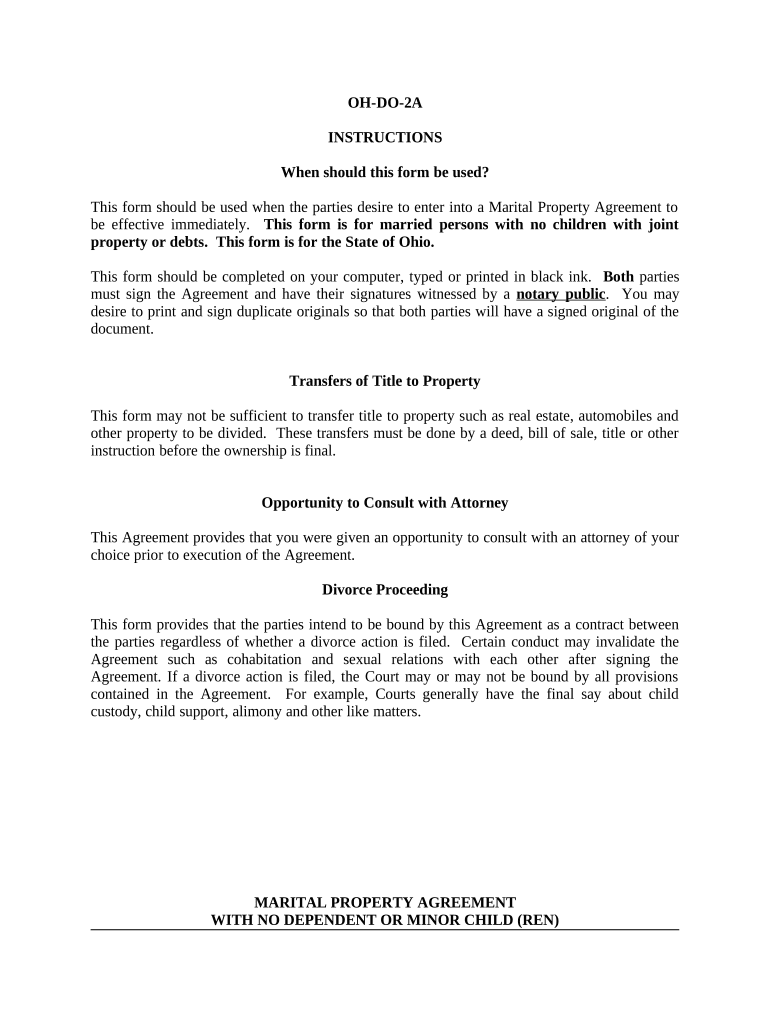 OH-DO-2A

INSTRUCTIONS

When should this form be used?

This form should be used when the parties desire to enter into a Marital Property Agreement to be effective immediately. This form is for married persons with no children with joint property or debts. This form is for the State of Ohio.

This form should be completed on your computer, typed or printed in black ink. Both parties must sign the Agreement and have their signatures witnessed by a notary public. You may desire to print and sign duplicate originals so that both parties will have a signed original of the document.

Transfers of Title to Property

This form may not be sufficient to transfer title to property such as real estate, automobiles and other property to be divided. These transfers must be done by a deed, bill of sale, title or other instruction before the ownership is final.

Opportunity to Consult with Attorney

This Agreement provides that you were given an opportunity to consult with an attorney of your choice prior to execution of the Agreement.

Divorce Proceeding

This form provides that the parties intend to be bound by this Agreement as a contract between the parties regardless of whether a divorce action is filed. Certain conduct may invalidate the Agreement such as cohabitation and sexual relations with each other after signing the Agreement. If a divorce action is filed, the Court may or may not be bound by all provisions contained in the Agreement. For example, Courts generally have the final say about child custody, child support, alimony and other like matters.

MARITAL PROPERTY AGREEMENT
WITH NO DEPENDENT OR MINOR CHILD (REN)